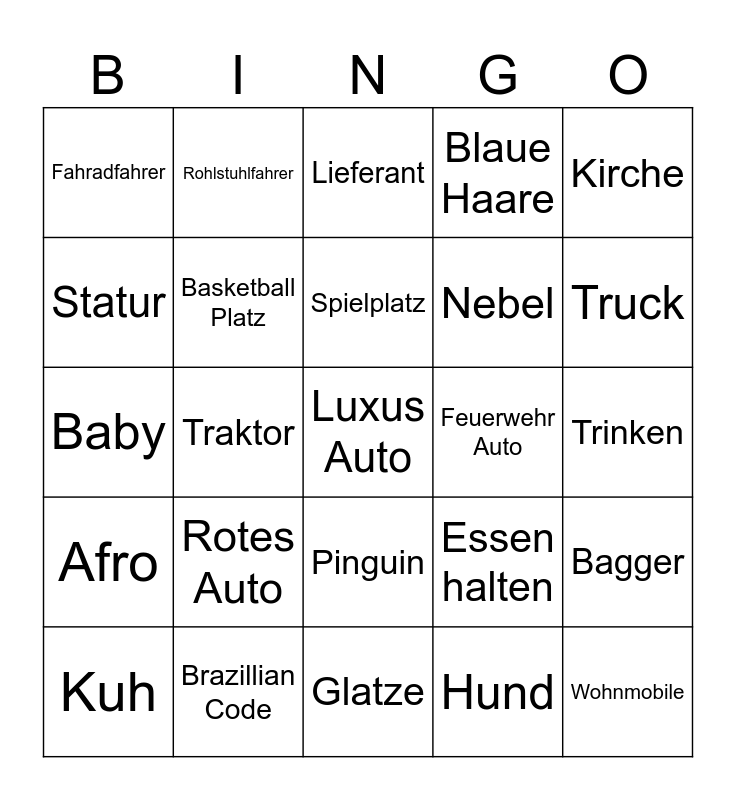 | B | I | N | G | O |
|---|---|---|---|---|
| Fahradfahrer | Rohlstuhlfahrer | Lieferant | Blaue Haare | Kirche |
| Statur | Basketball Platz | Spielplatz | Nebel | Truck |
| Baby | Traktor | Luxus Auto | Feuerwehr Auto | Trinken |
| Afro | Rotes Auto | Pinguin | Essen halten | Bagger |
| Kuh | Brazillian Code | Glatze | Hund | Wohnmobile |